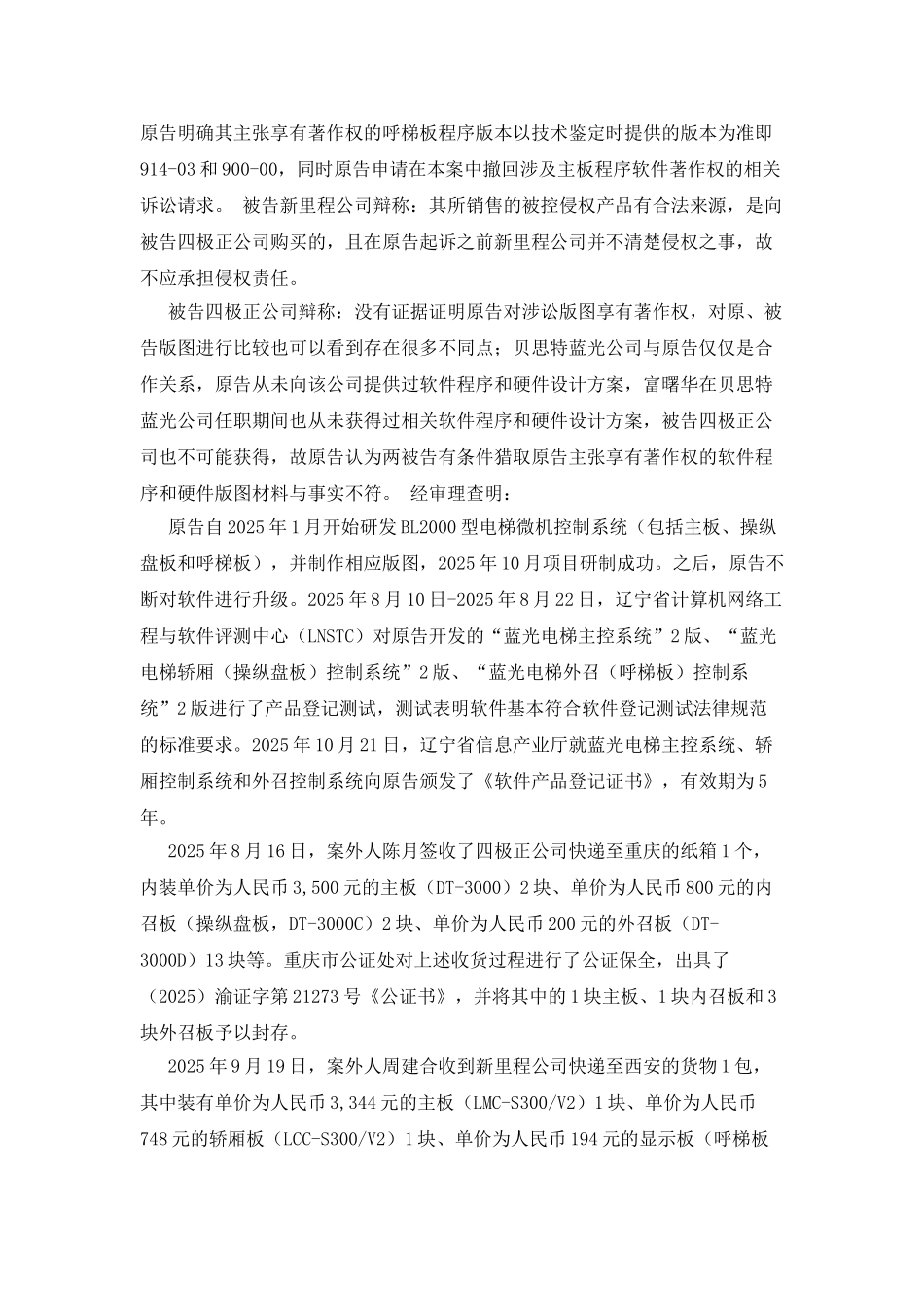 原告明确其主张享有著作权的呼梯板程序版本以技术鉴定时提供的版本为准即914-03和900-00，同时原告申请在本案中撤回涉及主板程序软件著作权的相关诉讼请求。 被告新里程公司辩称：其所销售的被控侵权产品有合法来源，是向被告四极正公司购买的，且在原告起诉之前新里程公司并不清楚侵权之事，故不应承担侵权责任。

被告四极正公司辩称：没有证据证明原告对涉讼版图享有著作权，对原、被告版图进行比较也可以看到存在很多不同点；贝思特蓝光公司与原告仅仅是合作关系，原告从未向该公司提供过软件程序和硬件设计方案，富曙华在贝思特蓝光公司任职期间也从未获得过相关软件程序和硬件设计方案，被告四极正公司也不可能获得，故原告认为两被告有条件猎取原告主张享有著作权的软件程序和硬件版图材料与事实不符。 经审理查明：

原告自2025年1月开始研发BL2000型电梯微机控制系统（包括主板、操纵盘板和呼梯板），并制作相应版图，2025年10月项目研制成功。之后，原告不断对软件进行升级。2025年8月10日-2025年8月22日，辽宁省计算机网络工程与软件评测中心（LNSTC）对原告开发的“蓝光电梯主控系统”2版、“蓝光电梯轿厢（操纵盘板）控制系统”2版、“蓝光电梯外召（呼梯板）控制系统”2版进行了产品登记测试，测试表明软件基本符合软件登记测试法律规范的标准要求。2025年10月21日，辽宁省信息产业厅就蓝光电梯主控系统、轿厢控制系统和外召控制系统向原告颁发了《软件产品登记证书》，有效期为5年。

2025年8月16日，案外人陈月签收了四极正公司快递至重庆的纸箱1个，内装单价为人民币3,500元的主板（DT-3000）2块、单价为人民币800元的内召板（操纵盘板，DT-3000C）2块、单价为人民币200元的外召板（DT-3000D）13块等。重庆市公证处对上述收货过程进行了公证保全，出具了（2025）渝证字第21273号《公证书》，并将其中的1块主板、1块内召板和3块外召板予以封存。

2025年9月19日，案外人周建合收到新里程公司快递至西安的货物1包，其中装有单价为人民币3,344元的主板（LMC-S300/V2）1块、单价为人民币748元的轿厢板（LCC-S300/V2）1块、单价为人民币194元的显示板（呼梯板